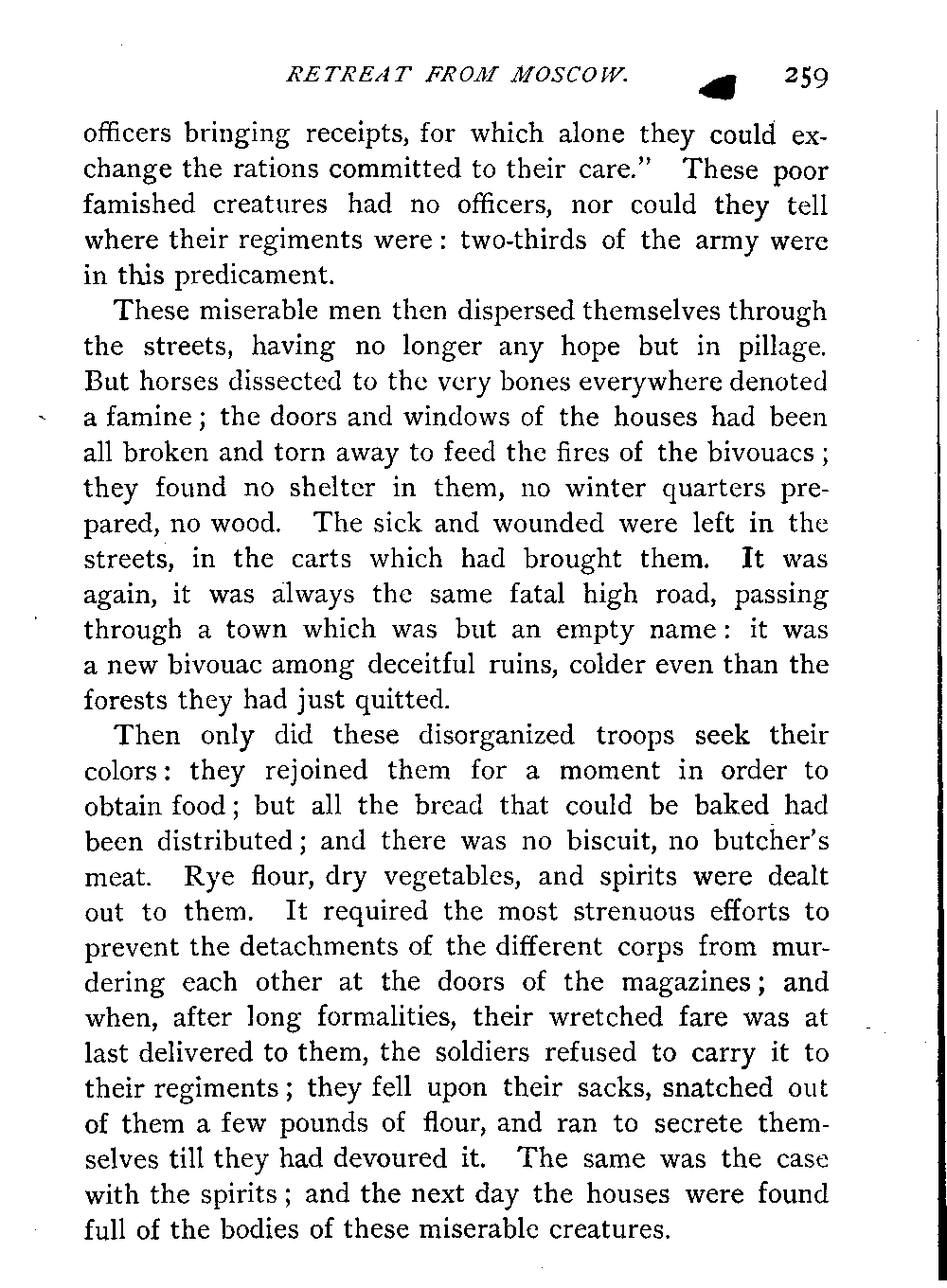 RETREAT FROM MOSCOW. 259

officers bringing receipts, for which alone they could exchange the rations committed to their care." These poor famished creatures had no officers, nor could they tell where their regiments were: two-thirds of the army were in this predicament.

These miserable men then dispersed themselves through the streets, having no longer any hope but in pillage. But horses dissected to the very bones everywhere denoted a famine; the doors and windows of the houses had been all broken and torn away to feed the fires of the bivouacs; they found no shelter in them, no winter quarters prepared, no wood. The sick and wounded were left in the streets, in the carts which had brought them. It was again, it was always the same fatal high road, passing through a town which was but an empty name: it was a new bivouac among deceitful ruins, colder even than the forests they had just quitted.

Then only did these disorganized troops seek their colors: they rejoined them for a moment in order to obtain food; but all the bread that could be baked had been distributed; and there was no biscuit, no butcher's meat. Rye flour, dry vegetables, and spirits were dealt out to them. It required the most strenuous efforts to prevent the detachments of the different corps from murdering each other at the doors of the magazines; and when, after long formalities, their wretched fare was at last delivered to them, the soldiers refused to carry it to their regiments; they fell upon their sacks, snatched out of them a few pounds of flour, and ran to secrete themselves till they had devoured it. The same was the case with the spirits; and the next day the houses were found full of the bodies of these miserable creatures.